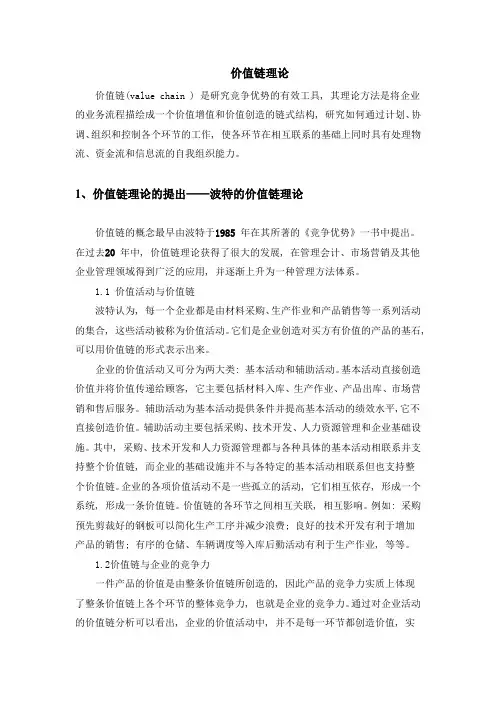 价值链理论

价值链(value chain ) 是研究竞争优势的有效工具，其理论方法是将企业的业务流程描绘成一个价值增值和价值创造的链式结构，研究如何通过计划、协调、组织和控制各个环节的工作，使各环节在相互联系的基础上同时具有处理物流、资金流和信息流的自我组织能力。

1、价值链理论的提出——波特的价值链理论

价值链的概念最早由波特于1985 年在其所著的《竞争优势》一书中提出。在过去20 年中，价值链理论获得了很大的发展，在管理会计、市场营销及其他企业管理领域得到广泛的应用，并逐渐上升为一种管理方法体系。

1.1 价值活动与价值链

波特认为，每一个企业都是由材料采购、生产作业和产品销售等一系列活动的集合，这些活动被称为价值活动。它们是企业创造对买方有价值的产品的基石，可以用价值链的形式表示出来。

企业的价值活动又可分为两大类：基本活动和辅助活动。基本活动直接创造价值并将价值传递给顾客，它主要包括材料入库、生产作业、产品出库、市场营销和售后服务。辅助活动为基本活动提供条件并提高基本活动的绩效水平，它不直接创造价值。辅助活动主要包括采购、技术开发、人力资源管理和企业基础设施。其中，采购、技术开发和人力资源管理都与各种具体的基本活动相联系并支持整个价值链，而企业的基础设施并不与各特定的基本活动相联系但也支持整个价值链。企业的各项价值活动不是一些孤立的活动，它们相互依存，形成一个系统，形成一条价值链。价值链的各环节之间相互关联，相互影响。例如：采购预先剪裁好的钢板可以简化生产工序并减少浪费；良好的技术开发有利于增加产品的销售；有序的仓储、车辆调度等入库后勤活动有利于生产作业，等等。

1.2价值链与企业的竞争力

一件产品的价值是由整条价值链所创造的，因此产品的竞争力实质上体现了整条价值链上各个环节的整体竞争力，也就是企业的竞争力。通过对企业活动的价值链分析可以看出，企业的价值活动中，并不是每一环节都创造价值，实